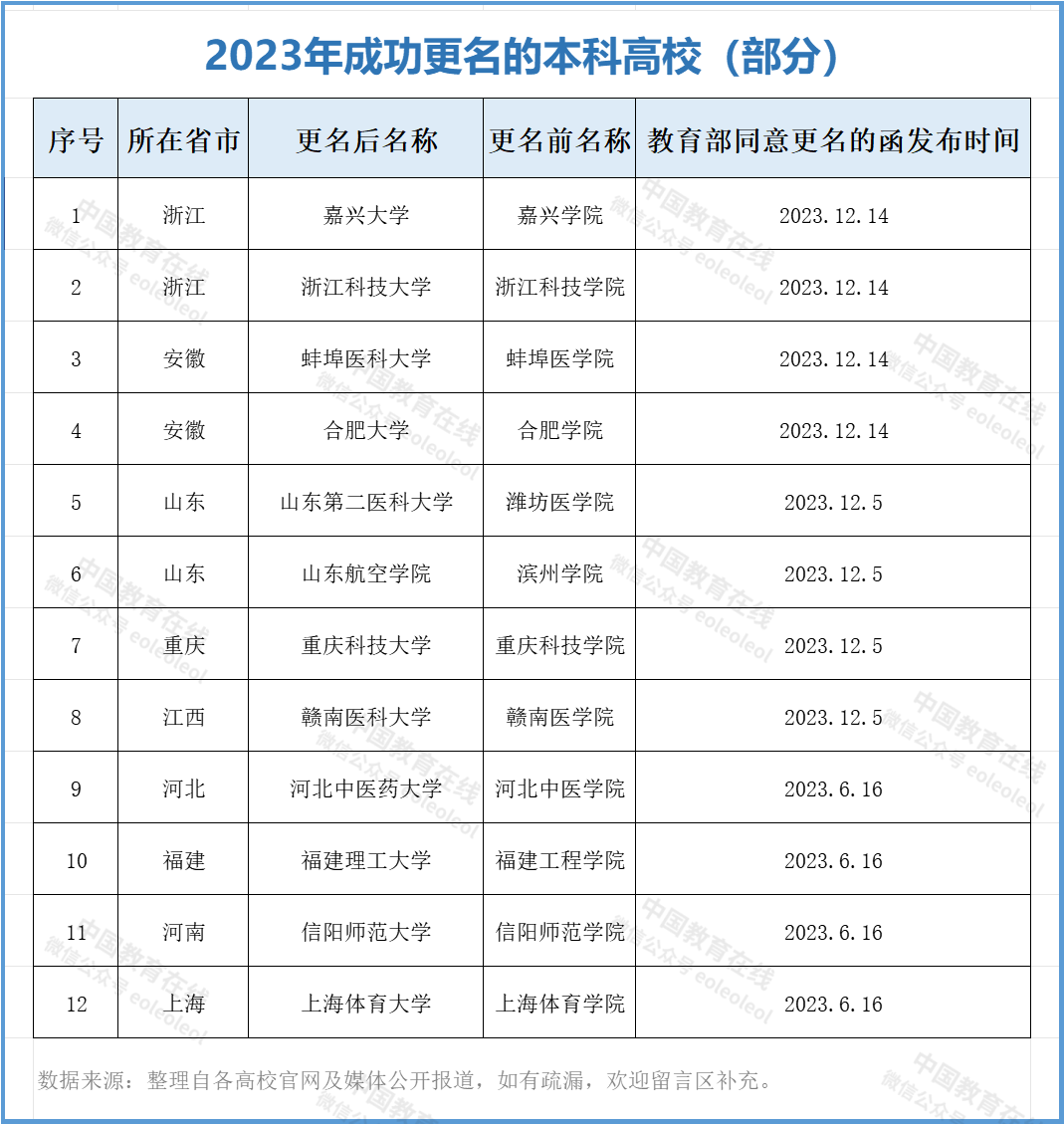 2023年成功更名的本科高校（部分）

| 序号 | 所在省市 | 更名后名称 | 更名前名称 | 教育部同意更名的函发布时间 |
|---|---|---|---|---|
| 1 | 浙江 | 嘉兴大学 | 嘉兴学院 | 2023.12.14 |
| 2 | 浙江 | 浙江科技大学 | 浙江科技学院 | 2023.12.14 |
| 3 | 安徽 | 蚌埠医科大学 | 蚌埠医学院 | 2023.12.14 |
| 4 | 安徽 | 合肥大学 | 合肥学院 | 2023.12.14 |
| 5 | 山东 | 山东第二医科大学 | 潍坊医学院 | 2023.12.5 |
| 6 | 山东 | 山东航空学院 | 滨州学院 | 2023.12.5 |
| 7 | 重庆 | 重庆科技大学 | 重庆科技学院 | 2023.12.5 |
| 8 | 江西 | 赣南医科大学 | 赣南医学院 | 2023.12.5 |
| 9 | 河北 | 河北中医药大学 | 河北中医学院 | 2023.6.16 |
| 10 | 福建 | 福建理工大学 | 福建工程学院 | 2023.6.16 |
| 11 | 河南 | 信阳师范大学 | 信阳师范学院 | 2023.6.16 |
| 12 | 上海 | 上海体育大学 | 上海体育学院 | 2023.6.16 |

数据来源：整理自各高校官网及媒体公开报道，如有疏漏，欢迎留言区补充。

中国教育在线 微信公众号 eoleoleol